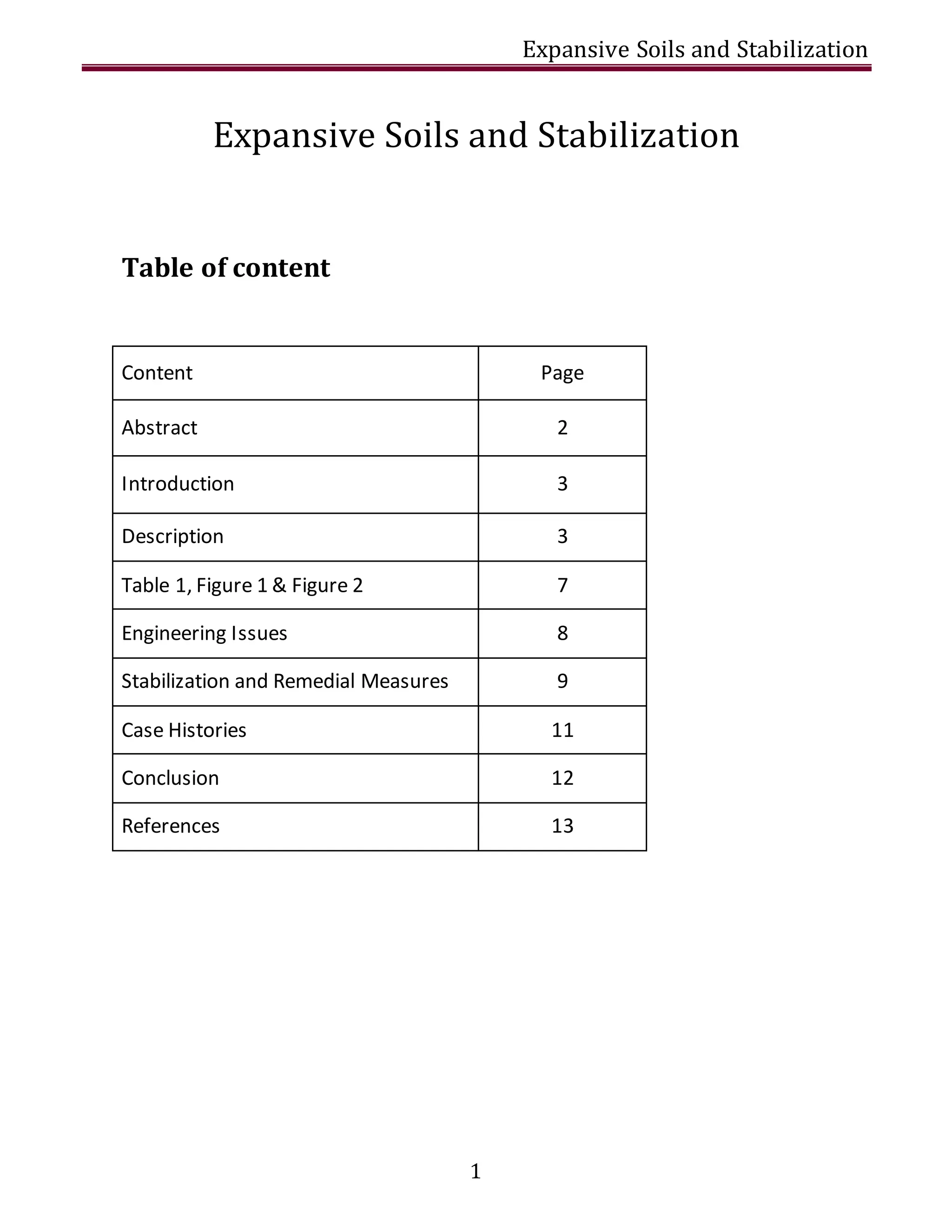 Expansive Soils and Stabilization

Expansive Soils and Stabilization

Table of content

| Content | Page |
|---|---|
| Abstract | 2 |
| Introduction | 3 |
| Description | 3 |
| Table 1, Figure 1 & Figure 2 | 7 |
| Engineering Issues | 8 |
| Stabilization and Remedial Measures | 9 |
| Case Histories | 11 |
| Conclusion | 12 |
| References | 13 |

1